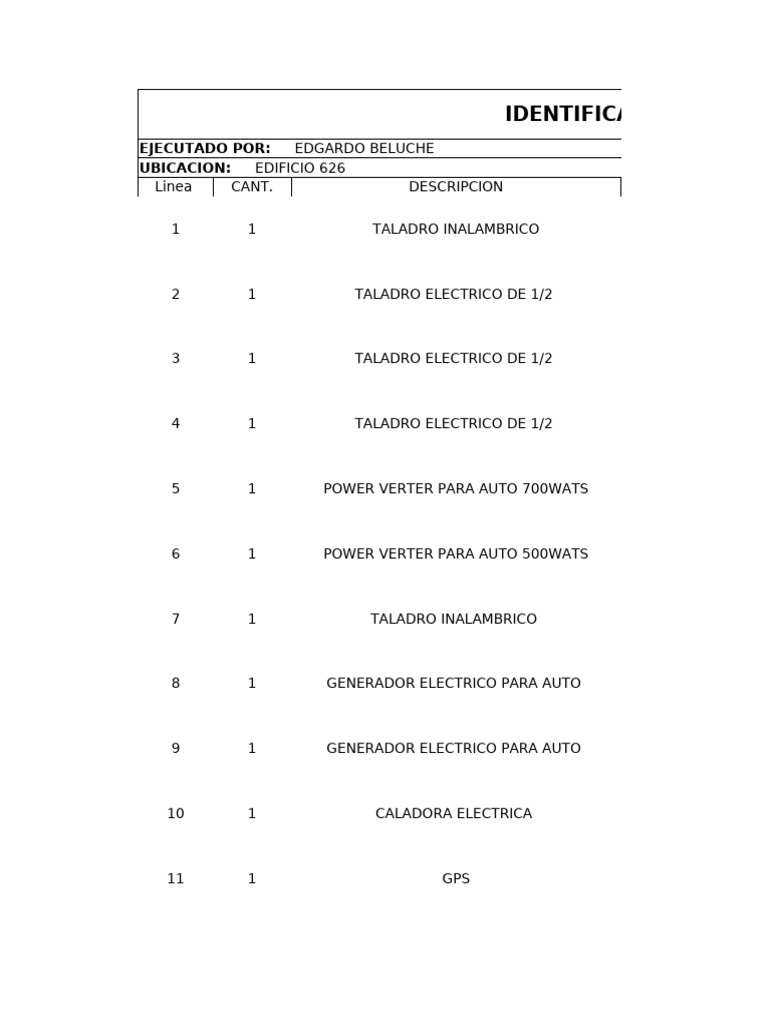 IDENTIFICA

EJECUTADO POR: EDGARDO BELUCHE
UBICACION: EDIFICIO 626

| Linea | CANT. | DESCRIPCION |
|---|---|---|
| 1 | 1 | TALADRO INALAMBRICO |
| 2 | 1 | TALADRO ELECTRICO DE 1/2 |
| 3 | 1 | TALADRO ELECTRICO DE 1/2 |
| 4 | 1 | TALADRO ELECTRICO DE 1/2 |
| 5 | 1 | POWER VERTER PARA AUTO 700WATS |
| 6 | 1 | POWER VERTER PARA AUTO 500WATS |
| 7 | 1 | TALADRO INALAMBRICO |
| 8 | 1 | GENERADOR ELECTRICO PARA AUTO |
| 9 | 1 | GENERADOR ELECTRICO PARA AUTO |
| 10 | 1 | CALADORA ELECTRICA |
| 11 | 1 | GPS |